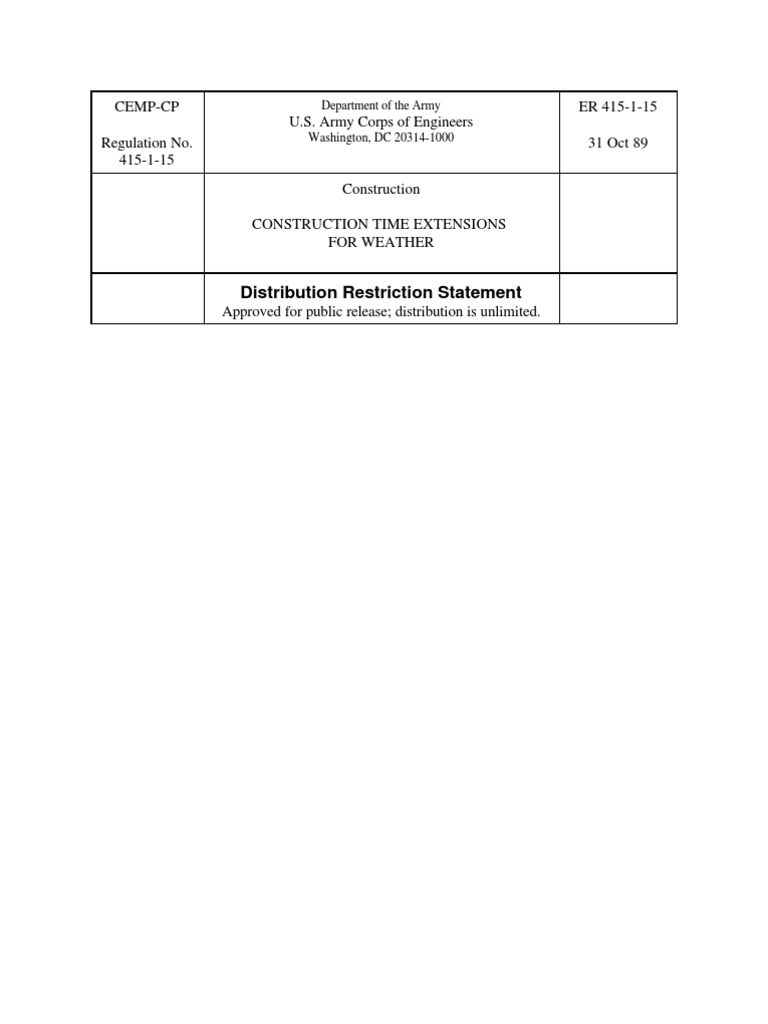 | CEMP-CP<br><br>Regulation No. 415-1-15 | Department of the Army<br>U.S. Army Corps of Engineers<br>Washington, DC 20314-1000 | ER 415-1-15<br><br>31 Oct 89 |
|---|---|---|
| | Construction<br><br>CONSTRUCTION TIME EXTENSIONS FOR WEATHER | |
| | **Distribution Restriction Statement**<br>Approved for public release; distribution is unlimited. | |